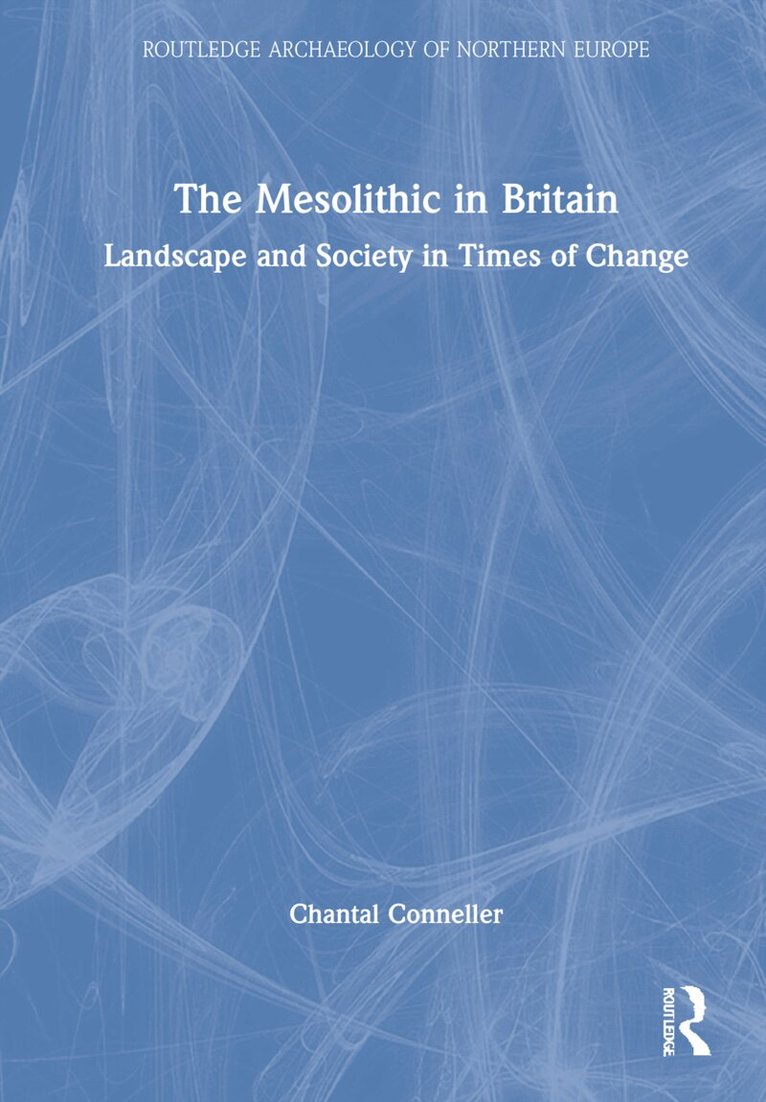 ROUTLEDGE ARCHAEOLOGY OF NORTHERN EUROPE

The Mesolithic in Britain

Landscape and Society in Times of Change

Chantal Conneller

ROUTLEDGE